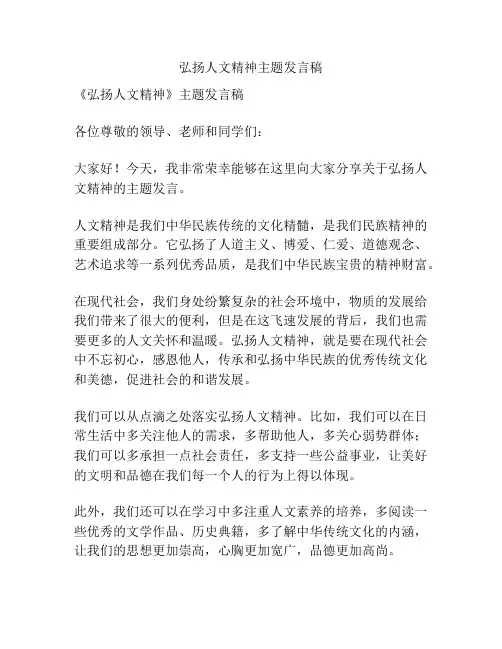 弘扬人文精神主题发言稿

《弘扬人文精神》主题发言稿

各位尊敬的领导、老师和同学们：

大家好！今天，我非常荣幸能够在这里向大家分享关于弘扬人文精神的主题发言。

人文精神是我们中华民族传统的文化精髓，是我们民族精神的重要组成部分。它弘扬了人道主义、博爱、仁爱、道德观念、艺术追求等一系列优秀品质，是我们中华民族宝贵的精神财富。

在现代社会，我们身处纷繁复杂的社会环境中，物质的发展给我们带来了很大的便利，但是在这飞速发展的背后，我们也需要更多的人文关怀和温暖。弘扬人文精神，就是要在现代社会中不忘初心，感恩他人，传承和弘扬中华民族的优秀传统文化和美德，促进社会的和谐发展。

我们可以从点滴之处落实弘扬人文精神。比如，我们可以在日常生活中多关注他人的需求，多帮助他人，多关心弱势群体；我们可以多承担一点社会责任，多支持一些公益事业，让美好的文明和品德在我们每一个人的行为上得以体现。

此外，我们还可以在学习中多注重人文素养的培养，多阅读一些优秀的文学作品、历史典籍，多了解中华传统文化的内涵，让我们的思想更加崇高，心胸更加宽广，品德更加高尚。